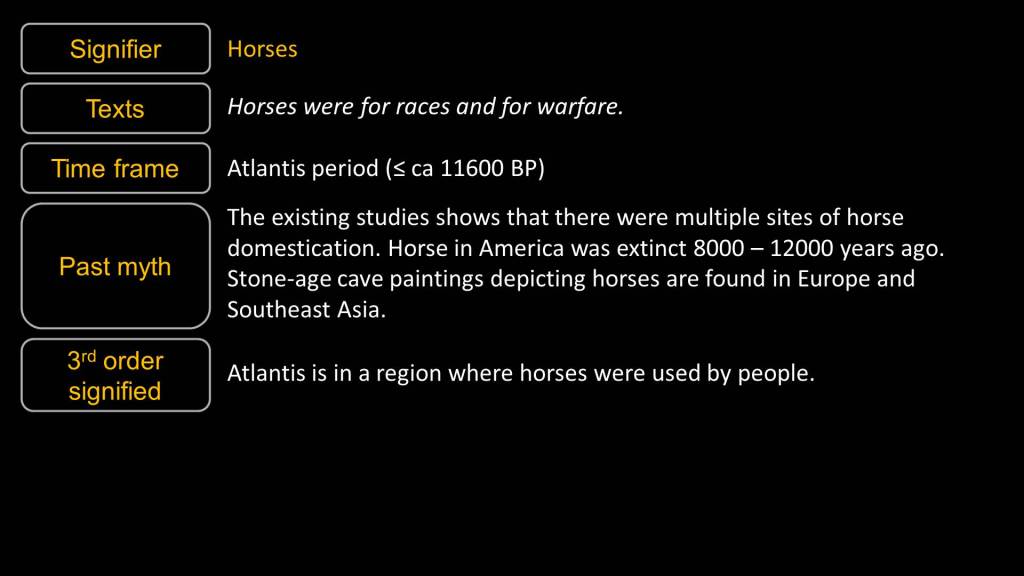 Signifier
Horses

Texts
Horses were for races and for warfare.

Time frame
Atlantis period (≤ ca 11600 BP)

Past myth
The existing studies shows that there were multiple sites of horse domestication. Horse in America was extinct 8000 – 12000 years ago. Stone-age cave paintings depicting horses are found in Europe and Southeast Asia.

3rd order signified
Atlantis is in a region where horses were used by people.